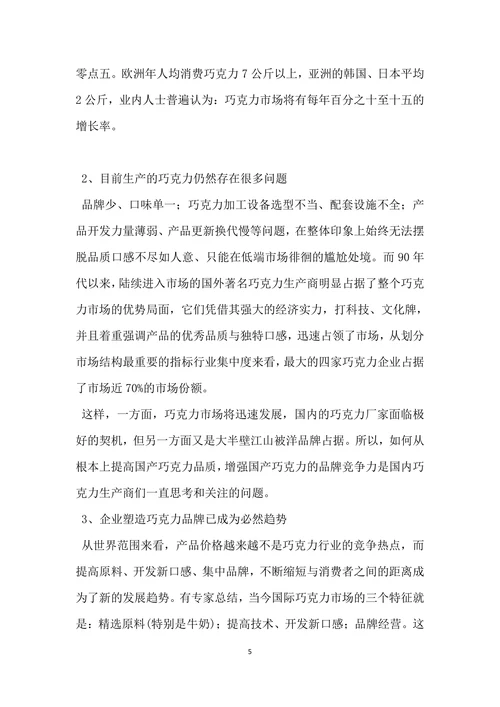 零点五。欧洲年人均消费巧克力 7 公斤以上，亚洲的韩国、日本平均 2 公斤，业内人士普遍认为：巧克力市场将有每年百分之十至十五的增长率。

2、目前生产的巧克力仍然存在很多问题

品牌少、口味单一；巧克力加工设备选型不当、配套设施不全；产品开发力量薄弱、产品更新换代慢等问题，在整体印象上始终无法摆脱品质口感不尽如人意、只能在低端市场徘徊的尴尬处境。而 90 年代以来，陆续进入市场的国外著名巧克力生产商明显占据了整个巧克力市场的优势局面，它们凭借其强大的经济实力，打科技、文化牌，并且着重强调产品的优秀品质与独特口感，迅速占领了市场，从划分市场结构最重要的指标行业集中度来看，最大的四家巧克力企业占据了市场近 70%的市场份额。

这样，一方面，巧克力市场将迅速发展，国内的巧克力厂家面临极好的契机，但另一方面又是大半壁江山被洋品牌占据。所以，如何从根本上提高国产巧克力品质，增强国产巧克力的品牌竞争力是国内巧克力生产商们一直思考和关注的问题。

3、企业塑造巧克力品牌已成为必然趋势

从世界范围来看，产品价格越来越不是巧克力行业的竞争热点，而提高原料、开发新口感、集中品牌，不断缩短与消费者之间的距离成为了新的发展趋势。有专家总结，当今国际巧克力市场的三个特征就是：精选原料(特别是牛奶)；提高技术、开发新口感；品牌经营。这

5